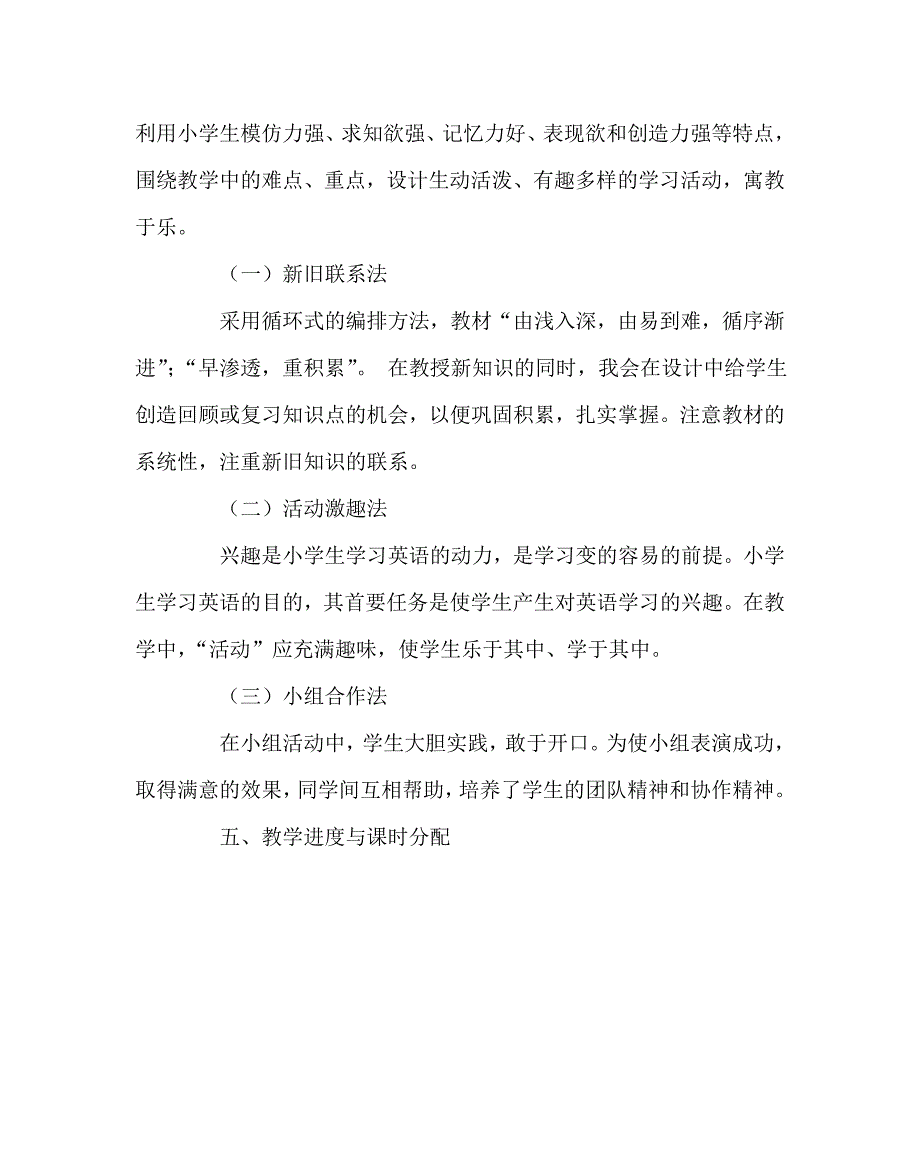 利用小学生模仿力强、求知欲强、记忆力好、表现欲和创造力强等特点，围绕教学中的难点、重点，设计生动活泼、有趣多样的学习活动，寓教于乐。

（一）新旧联系法

采用循环式的编排方法，教材“由浅入深，由易到难，循序渐进”；“早渗透，重积累”。 在教授新知识的同时，我会在设计中给学生创造回顾或复习知识点的机会，以便巩固积累，扎实掌握。注意教材的系统性，注重新旧知识的联系。

（二）活动激趣法

兴趣是小学生学习英语的动力，是学习变的容易的前提。小学生学习英语的目的，其首要任务是使学生产生对英语学习的兴趣。在教学中，“活动”应充满趣味，使学生乐于其中、学于其中。

（三）小组合作法

在小组活动中，学生大胆实践，敢于开口。为使小组表演成功，取得满意的效果，同学间互相帮助，培养了学生的团队精神和协作精神。

五、教学进度与课时分配